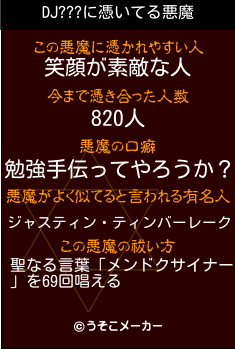 DJ???に憑いてる悪魔

この悪魔に憑かれやすい人
笑顔が素敵な人

今まで憑き合った人数
820人

悪魔の口癖
勉強手伝ってやろうか？

悪魔がよく似てると言われる有名人
ジャスティン・ティンバーレーク

この悪魔の祓い方
聖なる言葉「メンドクサイナー」を69回唱える

©うそこメーカー